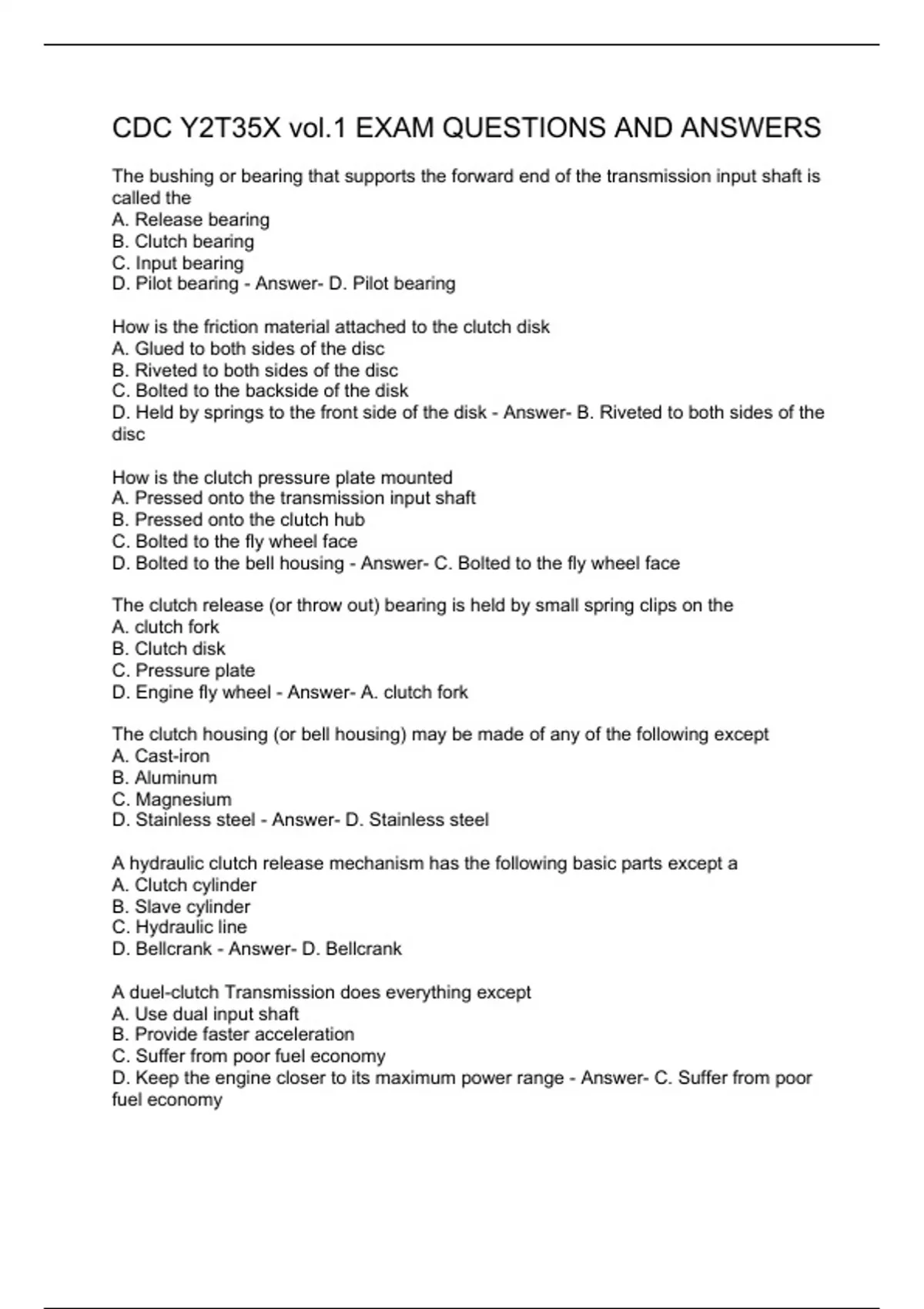 CDC Y2T35X vol.1 EXAM QUESTIONS AND ANSWERS

The bushing or bearing that supports the forward end of the transmission input shaft is called the
A. Release bearing
B. Clutch bearing
C. Input bearing
D. Pilot bearing - Answer- D. Pilot bearing

How is the friction material attached to the clutch disk
A. Glued to both sides of the disc
B. Riveted to both sides of the disc
C. Bolted to the backside of the disk
D. Held by springs to the front side of the disk - Answer- B. Riveted to both sides of the disc

How is the clutch pressure plate mounted
A. Pressed onto the transmission input shaft
B. Pressed onto the clutch hub
C. Bolted to the fly wheel face
D. Bolted to the bell housing - Answer- C. Bolted to the fly wheel face

The clutch release (or throw out) bearing is held by small spring clips on the
A. clutch fork
B. Clutch disk
C. Pressure plate
D. Engine fly wheel - Answer- A. clutch fork

The clutch housing (or bell housing) may be made of any of the following except
A. Cast-iron
B. Aluminum
C. Magnesium
D. Stainless steel - Answer- D. Stainless steel

A hydraulic clutch release mechanism has the following basic parts except a
A. Clutch cylinder
B. Slave cylinder
C. Hydraulic line
D. Bellcrank - Answer- D. Bellcrank

A duel-clutch Transmission does everything except
A. Use dual input shaft
B. Provide faster acceleration
C. Suffer from poor fuel economy
D. Keep the engine closer to its maximum power range - Answer- C. Suffer from poor fuel economy